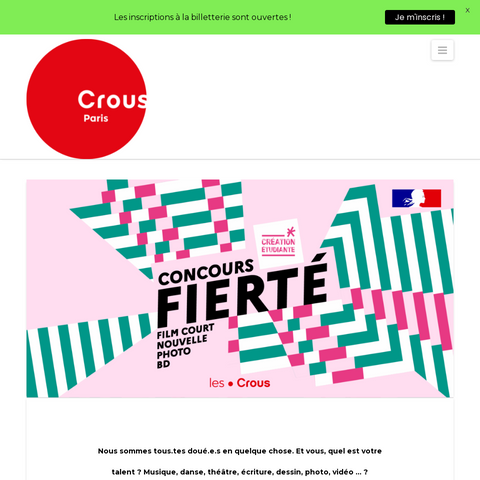 Les inscriptions à la billetterie sont ouvertes !

Je m'inscris !

X

Crous
Paris

CRÉATION ÉTUDIANTE

CONCOURS
FIERTÉ
FILM COURT
NOUVELLE
PHOTO
BD

les • Crous

Nous sommes tous.tes doué.e.s en quelque chose. Et vous, quel est votre talent ? Musique, danse, théâtre, écriture, dessin, photo, vidéo ... ?